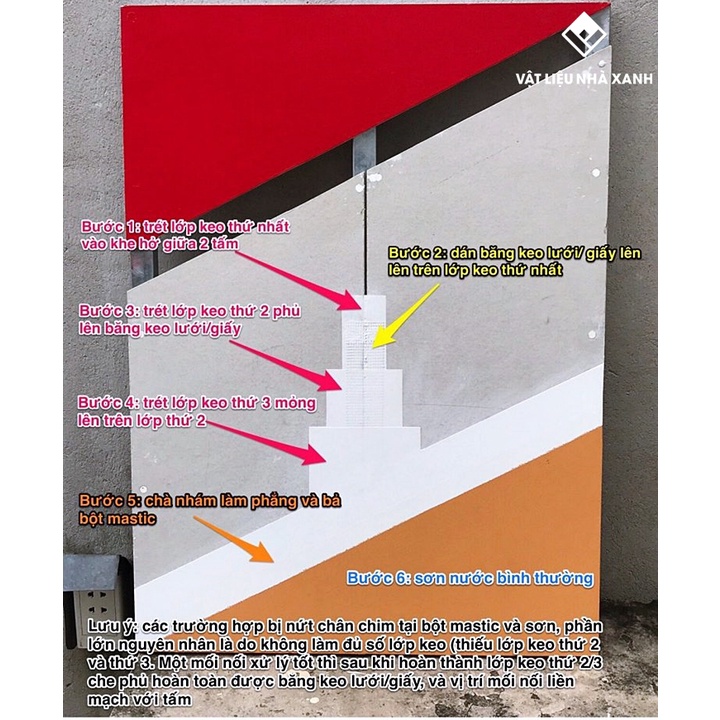 VẬT LIỆU NHÀ XANH

Bước 1: trét lớp keo thứ nhất vào khe hở giữa 2 tấm

Bước 2: dán băng keo lưới/ giấy lên lên trên lớp keo thứ nhất

Bước 3: trét lớp keo thứ 2 phủ lên băng keo lưới/giấy

Bước 4: trét lớp keo thứ 3 mỏng lên trên lớp thứ 2

Bước 5: chà nhám làm phẳng và bả bột mastic

Bước 6: sơn nước bình thường

Lưu ý: các trường hợp bị nứt chân chim tại bột mastic và sơn, phần lớn nguyên nhân là do không làm đủ số lớp keo (thiếu lớp keo thứ 2 và thứ 3. Một mối nối xử lý tốt thì sau khi hoàn thành lớp keo thứ 2/3 che phủ hoàn toàn được băng keo lưới/giấy, và vị trí mối nối liền mạch với tấm